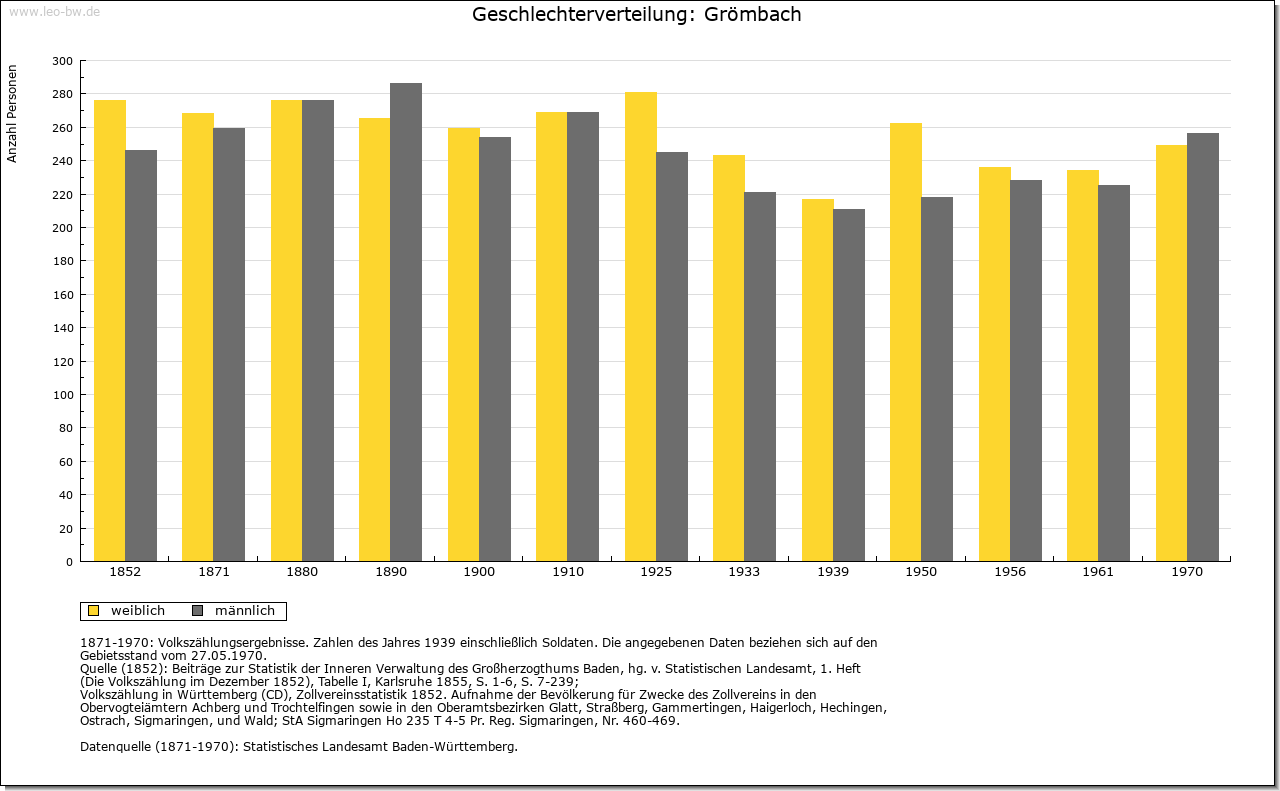 www.leo-bw.de

Geschlechterverteilung: Grömbach

Anzahl Personen

300
280
260
240
220
200
180
160
140
120
100
80
60
40
20
0

1852 1871 1880 1890 1900 1910 1925 1933 1939 1950 1956 1961 1970

weiblich männlich

1871-1970: Volkszählungsergebnisse. Zahlen des Jahres 1939 einschließlich Soldaten. Die angegebenen Daten beziehen sich auf den Gebietsstand vom 27.05.1970.
Quelle (1852): Beiträge zur Statistik der Inneren Verwaltung des Großherzogthums Baden, hg. v. Statistischen Landesamt, 1. Heft (Die Volkszählung im Dezember 1852), Tabelle I, Karlsruhe 1855, S. 1-6, S. 7-239;
Volkszählung in Württemberg (CD), Zollvereinsstatistik 1852. Aufnahme der Bevölkerung für Zwecke des Zollvereins in den Obervogteiämtern Achberg und Trochtelfingen sowie in den Oberamtsbezirken Glatt, Straßberg, Gammertingen, Haigerloch, Hechingen, Ostrach, Sigmaringen, und Wald; StA Sigmaringen Ho 235 T 4-5 Pr. Reg. Sigmaringen, Nr. 460-469.

Datenquelle (1871-1970): Statistisches Landesamt Baden-Württemberg.